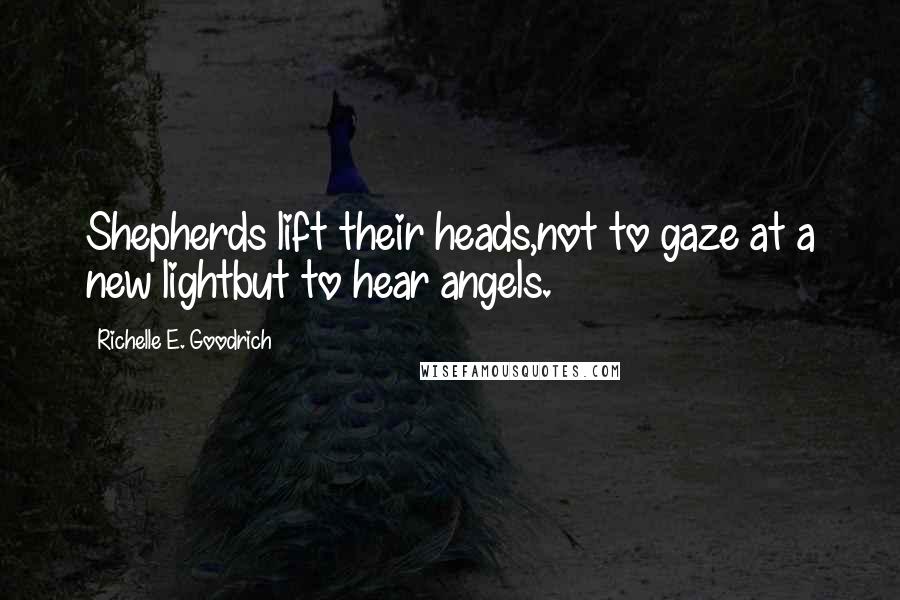 Shepherds lift their heads,not to gaze at a new lightbut to hear angels.

Richelle E. Goodrich

WISEFAMOUSQUOTES.COM